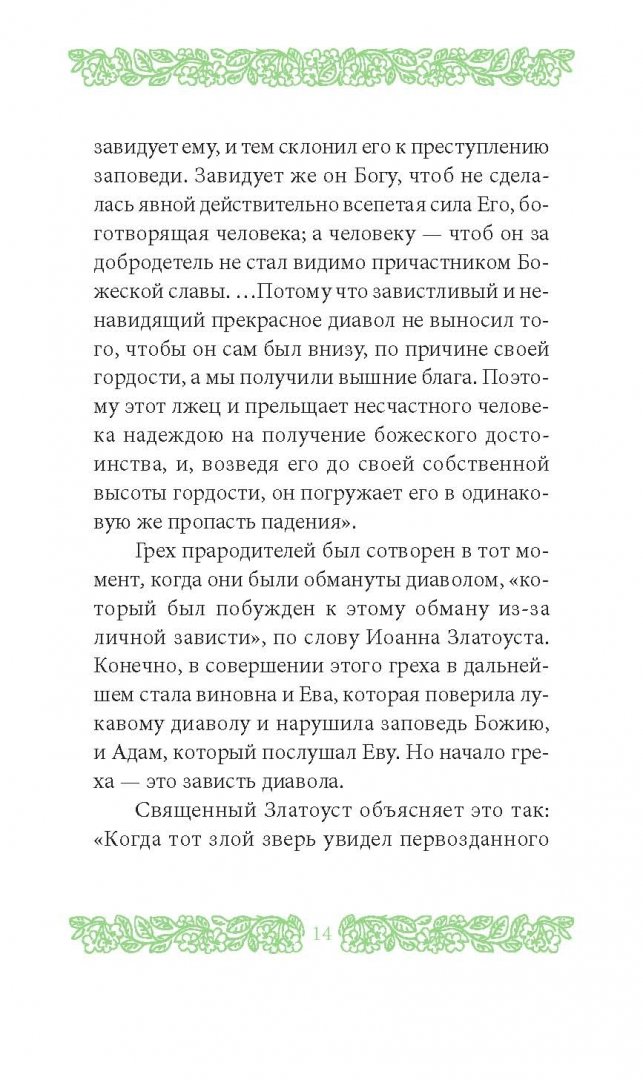 завидует ему, и тем склонил его к преступлению заповеди. Завидует же он Богу, чтоб не сделалась явной действительно всепетая сила Его, боготворящая человека; а человеку — чтоб он за добродетель не стал видимо причастником Божеской славы. …Потому что завистливый и ненавидящий прекрасное диавол не выносил того, чтобы он сам был внизу, по причине своей гордости, а мы получили вышние блага. Поэтому этот лжец и прельщает несчастного человека надеждою на получение божеского достоинства, и, возведя его до своей собственной высоты гордости, он погружает его в одинаковую же пропасть падения».

Грех прародителей был сотворен в тот момент, когда они были обмануты диаволом, «который был побужден к этому обману из-за личной зависти», по слову Иоанна Златоуста. Конечно, в совершении этого греха в дальнейшем стала виновна и Ева, которая поверила лукавому диаволу и нарушила заповедь Божию, и Адам, который послушал Еву. Но начало греха — это зависть диавола.

Священный Златоуст объясняет это так: «Когда тот злой зверь увидел первозданного

14